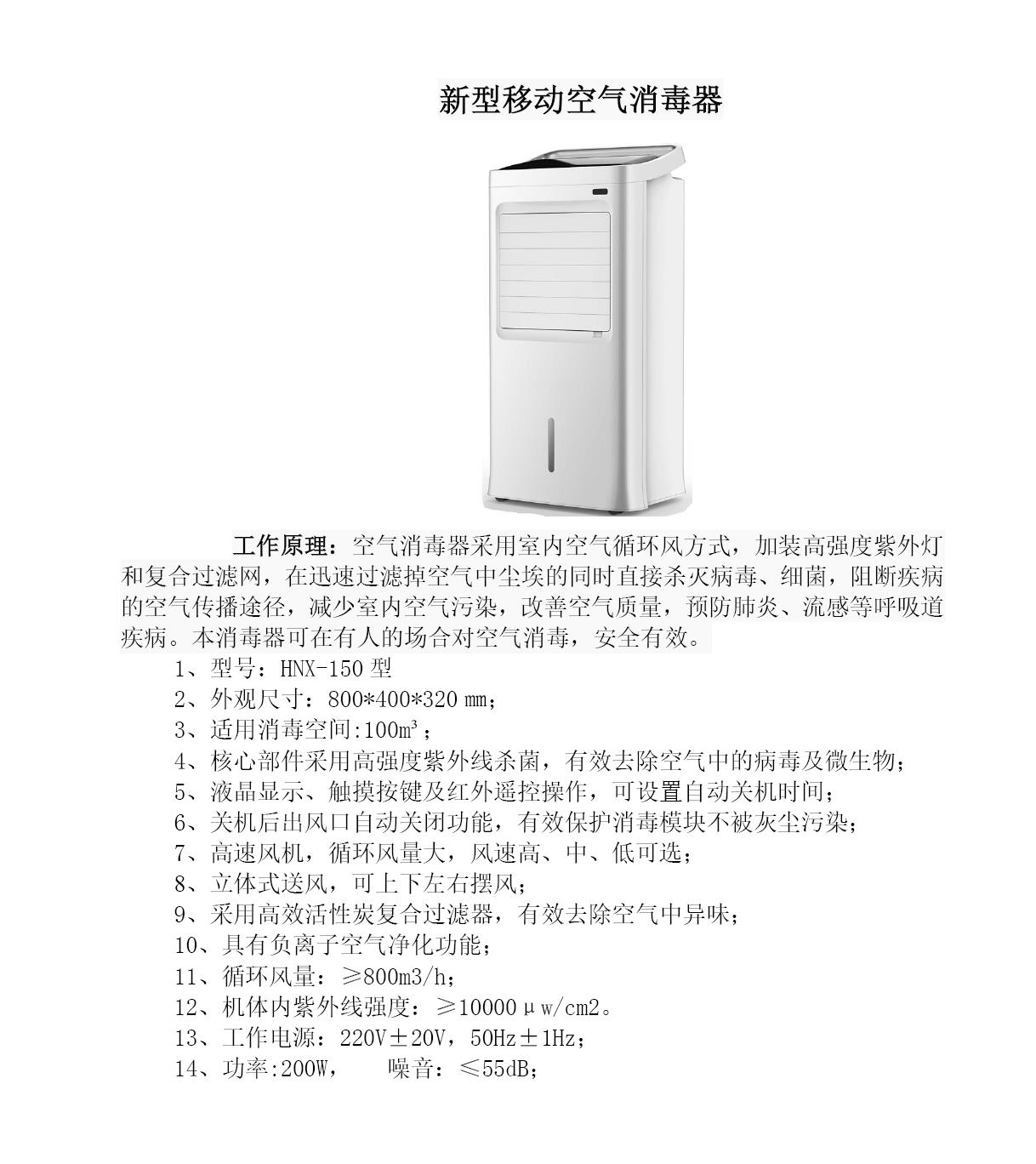 新型移动空气消毒器

工作原理：空气消毒器采用室内空气循环风方式，加装高强度紫外灯和复合过滤网，在迅速过滤掉空气中尘埃的同时直接杀灭病毒、细菌，阻断疾病的空气传播途径，减少室内空气污染，改善空气质量，预防肺炎、流感等呼吸道疾病。本消毒器可在有人的场合对空气消毒，安全有效。

1、型号：HNX-150 型
2、外观尺寸：800*400*320 mm；
3、适用消毒空间:100m³；
4、核心部件采用高强度紫外线杀菌，有效去除空气中的病毒及微生物；
5、液晶显示、触摸按键及红外遥控操作，可设置自动关机时间；
6、关机后出风口自动关闭功能，有效保护消毒模块不被灰尘污染；
7、高速风机，循环风量大，风速高、中、低可选；
8、立体式送风，可上下左右摆风；
9、采用高效活性炭复合过滤器，有效去除空气中异味；
10、具有负离子空气净化功能；
11、循环风量：≥800m3/h；
12、机体内紫外线强度：≥10000μw/cm2。
13、工作电源：220V±20V，50Hz±1Hz；
14、功率:200W，　噪音：≤55dB；